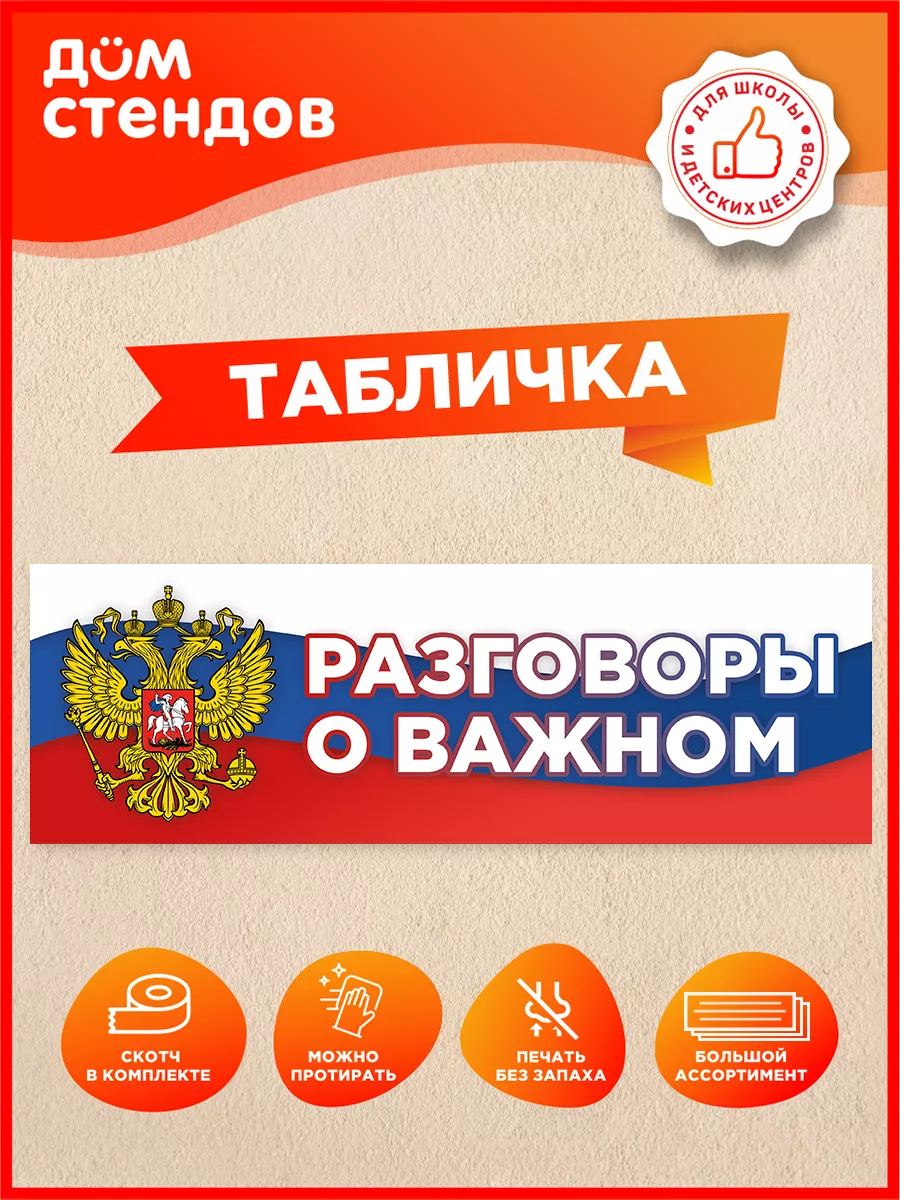 ДОМ СТЕНДОВ

ДЛЯ ШКОЛЫ И ДЕТСКИХ ЦЕНТРОВ

ТАБЛИЧКА

РАЗГОВОРЫ О ВАЖНОМ

СКОТЧ В КОМПЛЕКТЕ

МОЖНО ПРОТИРАТЬ

ПЕЧАТЬ БЕЗ ЗАПАХА

БОЛЬШОЙ АССОРТИМЕНТ